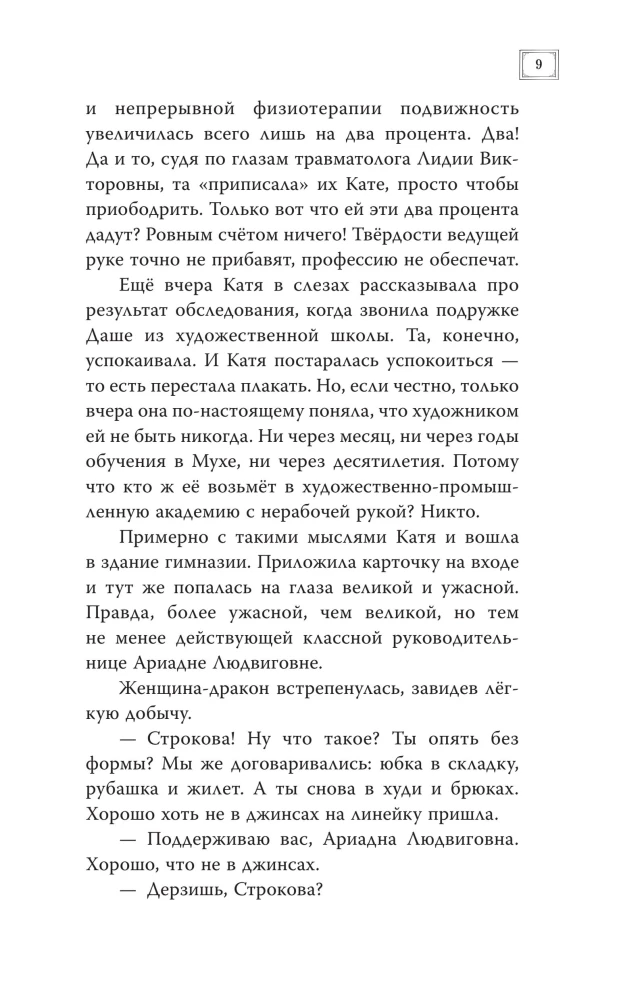 9

и непрерывной физиотерапии подвижность увеличилась всего лишь на два процента. Два! Да и то, судя по глазам травматолога Лидии Викторовны, та «приписала» их Кате, просто чтобы приободрить. Только вот что ей эти два процента дадут? Ровным счётом ничего! Твёрдости ведущей руке точно не прибавят, профессию не обеспечат.

Ещё вчера Катя в слезах рассказывала про результат обследования, когда звонила подружке Даше из художественной школы. Та, конечно, успокаивала. И Катя постаралась успокоиться — то есть перестала плакать. Но, если честно, только вчера она по-настоящему поняла, что художником ей не быть никогда. Ни через месяц, ни через годы обучения в Мухе, ни через десятилетия. Потому что кто ж её возьмёт в художественно-промышленную академию с нерабочей рукой? Никто.

Примерно с такими мыслями Катя и вошла в здание гимназии. Приложила карточку на входе и тут же попалась на глаза великой и ужасной. Правда, более ужасной, чем великой, но тем не менее действующей классной руководительнице Ариадне Людвиговне.

Женщина-дракон встрепенулась, завидев лёгкую добычу.

— Строкова! Ну что такое? Ты опять без формы? Мы же договаривались: юбка в складку, рубашка и жилет. А ты снова в худи и брюках. Хорошо хоть не в джинсах на линейку пришла.

— Поддерживаю вас, Ариадна Людвиговна. Хорошо, что не в джинсах.

— Дерзишь, Строкова?